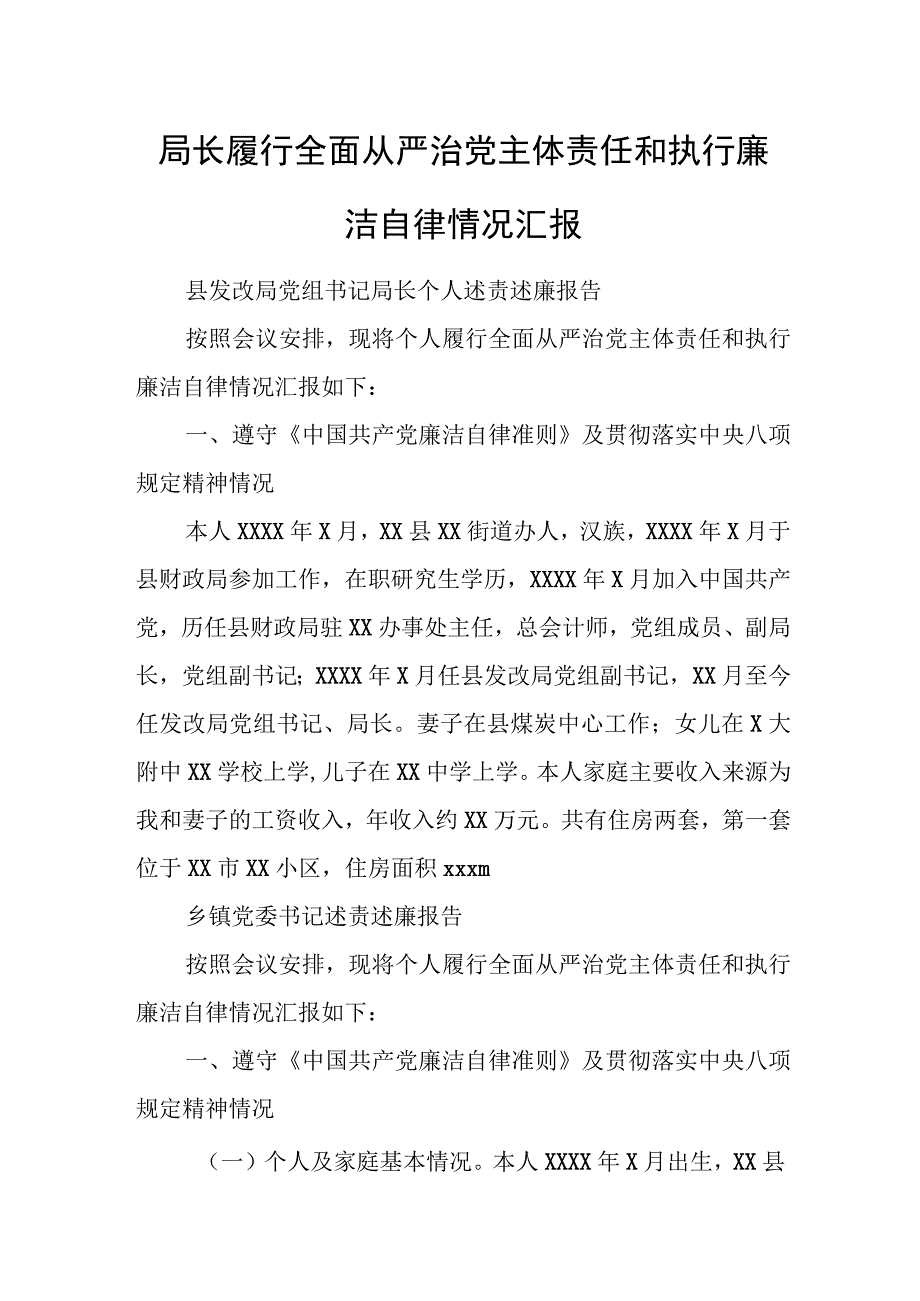 局长履行全面从严治党主体责任和执行廉洁自律情况汇报

县发改局党组书记局长个人述责述廉报告

按照会议安排，现将个人履行全面从严治党主体责任和执行廉洁自律情况汇报如下：

一、遵守《中国共产党廉洁自律准则》及贯彻落实中央八项规定精神情况

本人XXXX年X月，XX县XX街道办人，汉族，XXXX年X月于县财政局参加工作，在职研究生学历，XXXX年X月加入中国共产党，历任县财政局驻XX办事处主任，总会计师，党组成员、副局长，党组副书记；XXXX年X月任县发改局党组副书记，XX月至今任发改局党组书记、局长。妻子在县煤炭中心工作；女儿在X大附中XX学校上学，儿子在XX中学上学。本人家庭主要收入来源为我和妻子的工资收入，年收入约XX万元。共有住房两套，第一套位于XX市XX小区，住房面积xxxm

乡镇党委书记述责述廉报告

按照会议安排，现将个人履行全面从严治党主体责任和执行廉洁自律情况汇报如下：

一、遵守《中国共产党廉洁自律准则》及贯彻落实中央八项规定精神情况

（一）个人及家庭基本情况。本人XXXX年X月出生，XX县